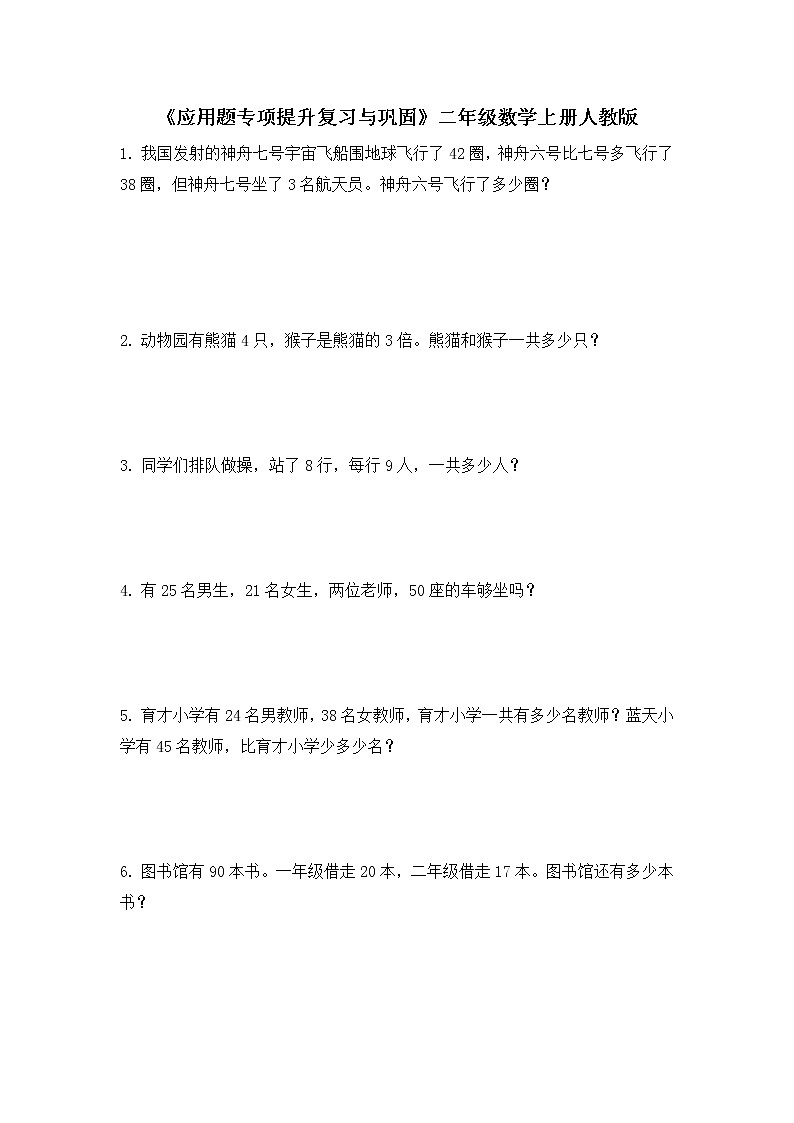 《应用题专项提升复习与巩固》二年级数学上册人教版

1. 我国发射的神舟七号宇宙飞船围地球飞行了 42 圈，神舟六号比七号多飞行了 38 圈，但神舟七号坐了 3 名航天员。神舟六号飞行了多少圈？

2. 动物园有熊猫 4 只，猴子是熊猫的 3 倍。熊猫和猴子一共多少只？

3. 同学们排队做操，站了 8 行，每行 9 人，一共多少人？

4. 有 25 名男生，21 名女生，两位老师，50 座的车够坐吗？

5. 育才小学有 24 名男教师，38 名女教师，育才小学一共有多少名教师？蓝天小学有 45 名教师，比育才小学少多少名？

6. 图书馆有 90 本书。一年级借走 20 本，二年级借走 17 本。图书馆还有多少本书？